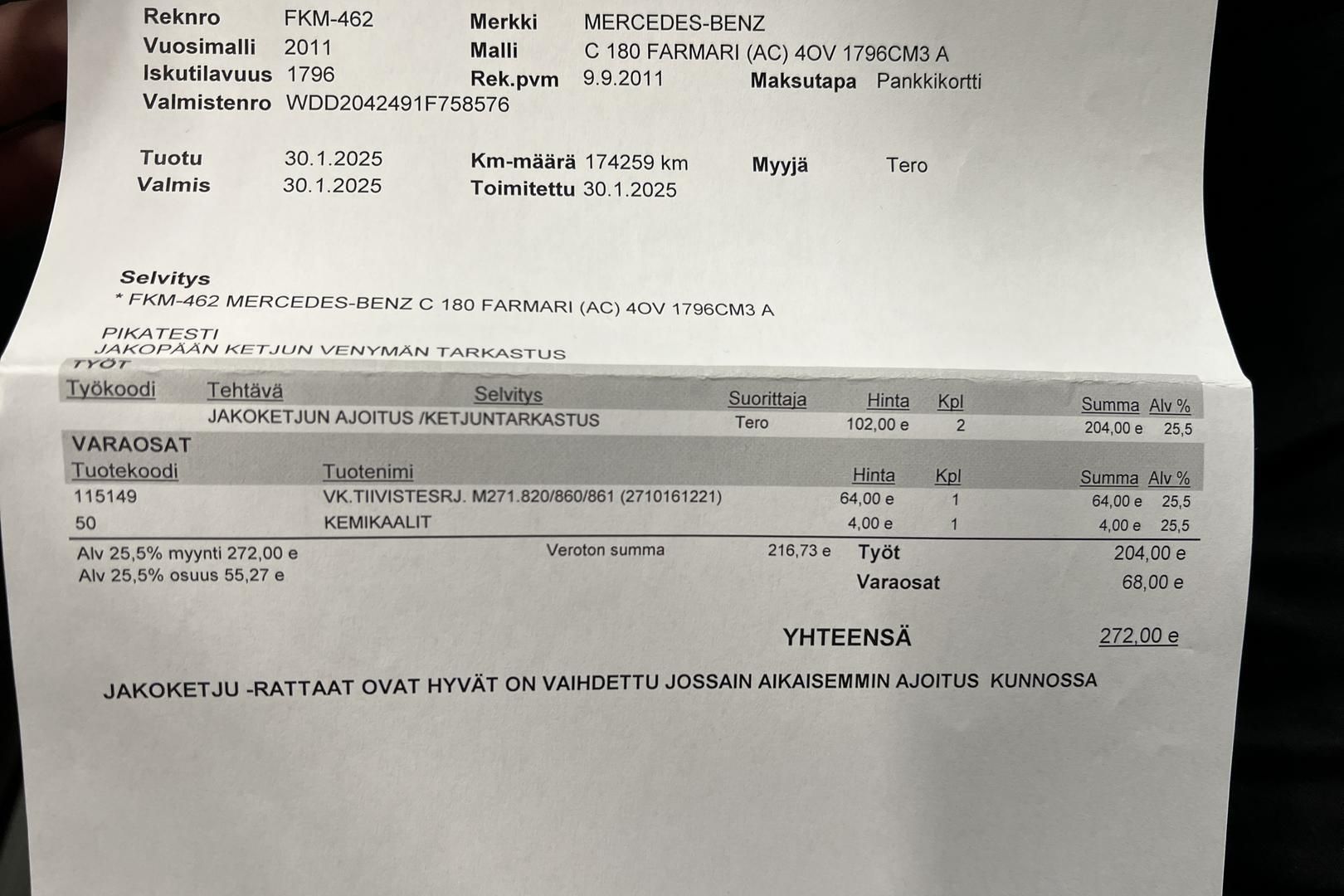 Reknro FKM-462
Vuosimalli 2011
Iskutilavuus 1796
Valmistenro WDD2042491F758576

Merkki MERCEDES-BENZ
Malli C 180 FARMARI (AC) 4OV 1796CM3 A
Rek.pvm 9.9.2011
Maksutapa Pankkikortti

Tuotu 30.1.2025
Valmis 30.1.2025
Km-määrä 174259 km
Toimitettu 30.1.2025
Myyjä Tero

Selvitys
* FKM-462 MERCEDES-BENZ C 180 FARMARI (AC) 4OV 1796CM3 A

PIKATESTI
JAKOPÄÄN KETJUN VENYMÄN TARKASTUS
TYÖT

| Työkoodi | Tehtävä | Selvitys | Suorittaja | Hinta | Kpl | Summa | Alv % |
|---|---|---|---|---|---|---|---|
| | JAKOKETJUN AJOITUS /KETJUNTARKASTUS | | Tero | 102,00 e | 2 | 204,00 e | 25,5 |

VARAOSAT

| Tuotekoodi | Tuotenimi | Hinta | Kpl | Summa | Alv % |
|---|---|---|---|---|---|
| 115149 | VK.TIIVISTESRJ. M271.820/860/861 (2710161221) | 64,00 e | 1 | 64,00 e | 25,5 |
| 50 | KEMIKAALIT | 4,00 e | 1 | 4,00 e | 25,5 |

Alv 25,5% myynti 272,00 e
Alv 25,5% osuus 55,27 e
Veroton summa 216,73 e
Työt 204,00 e
Varaosat 68,00 e

YHTEENSÄ 272,00 e

JAKOKETJU -RATTAAT OVAT HYVÄT ON VAIHDETTU JOSSAIN AIKAISEMMIN AJOITUS KUNNOSSA